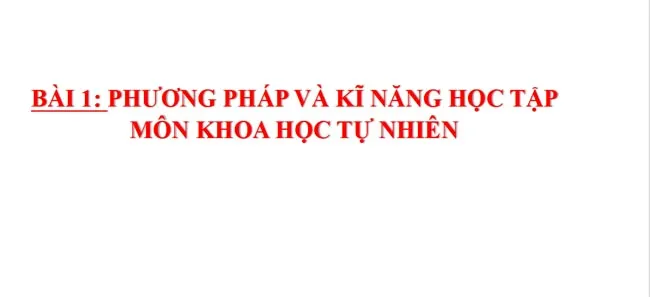 BÀI 1: PHƯƠNG PHÁP VÀ KĨ NĂNG HỌC TẬP MÔN KHOA HỌC TỰ NHIÊN